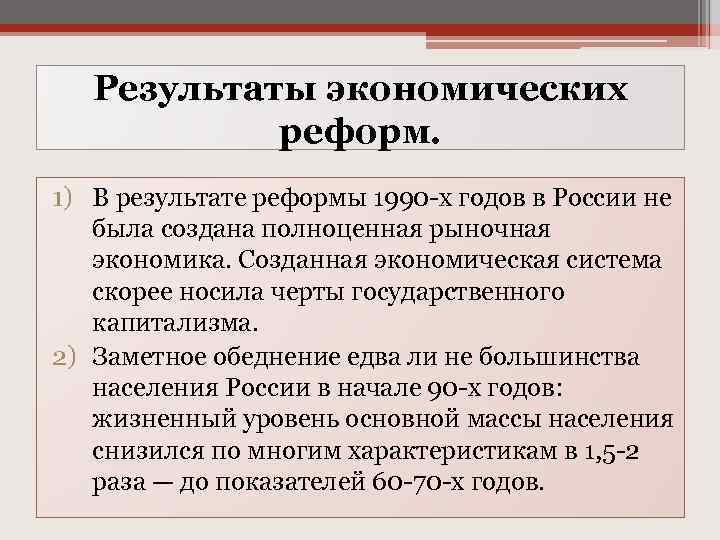 Результаты экономических реформ.

1) В результате реформы 1990-х годов в России не была создана полноценная рыночная экономика. Созданная экономическая система скорее носила черты государственного капитализма.

2) Заметное обеднение едва ли не большинства населения России в начале 90-х годов: жизненный уровень основной массы населения снизился по многим характеристикам в 1,5-2 раза — до показателей 60-70-х годов.